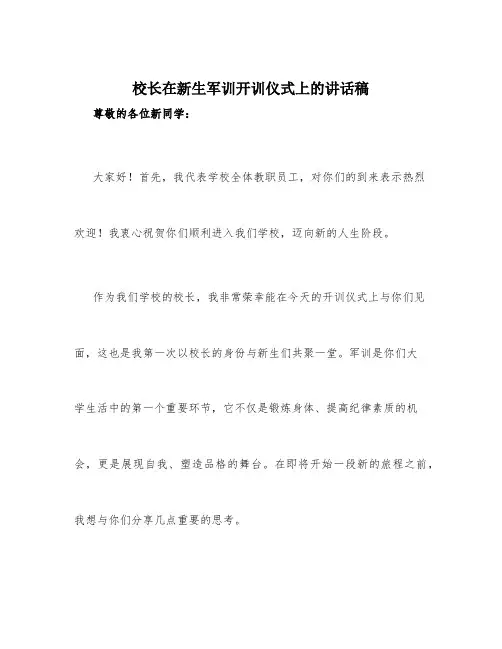 校长在新生军训开训仪式上的讲话稿

尊敬的各位新同学：

大家好！首先，我代表学校全体教职员工，对你们的到来表示热烈欢迎！我衷心祝贺你们顺利进入我们学校，迈向新的人生阶段。

作为我们学校的校长，我非常荣幸能在今天的开训仪式上与你们见面，这也是我第一次以校长的身份与新生们共聚一堂。军训是你们大学生活中的第一个重要环节，它不仅是锻炼身体、提高纪律素质的机会，更是展现自我、塑造品格的舞台。在即将开始一段新的旅程之前，我想与你们分享几点重要的思考。